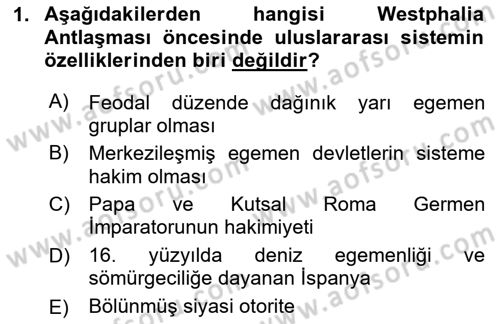 1. Aşağıdakilerden hangisi Westphalia Antlaşması öncesinde uluslararası sistemin özelliklerinden biri değildir?

A) Feodal düzende dağınık yarı egemen gruplar olması
B) Merkezileşmiş egemen devletlerin sisteme hakim olması
C) Papa ve Kutsal Roma Germen İmparatorunun hakimiyeti
D) 16. yüzyılda deniz egemenliği ve sömürgeciliğe dayanan İspanya
E) Bölünmüş siyasi otorite

www.aofsoru.com